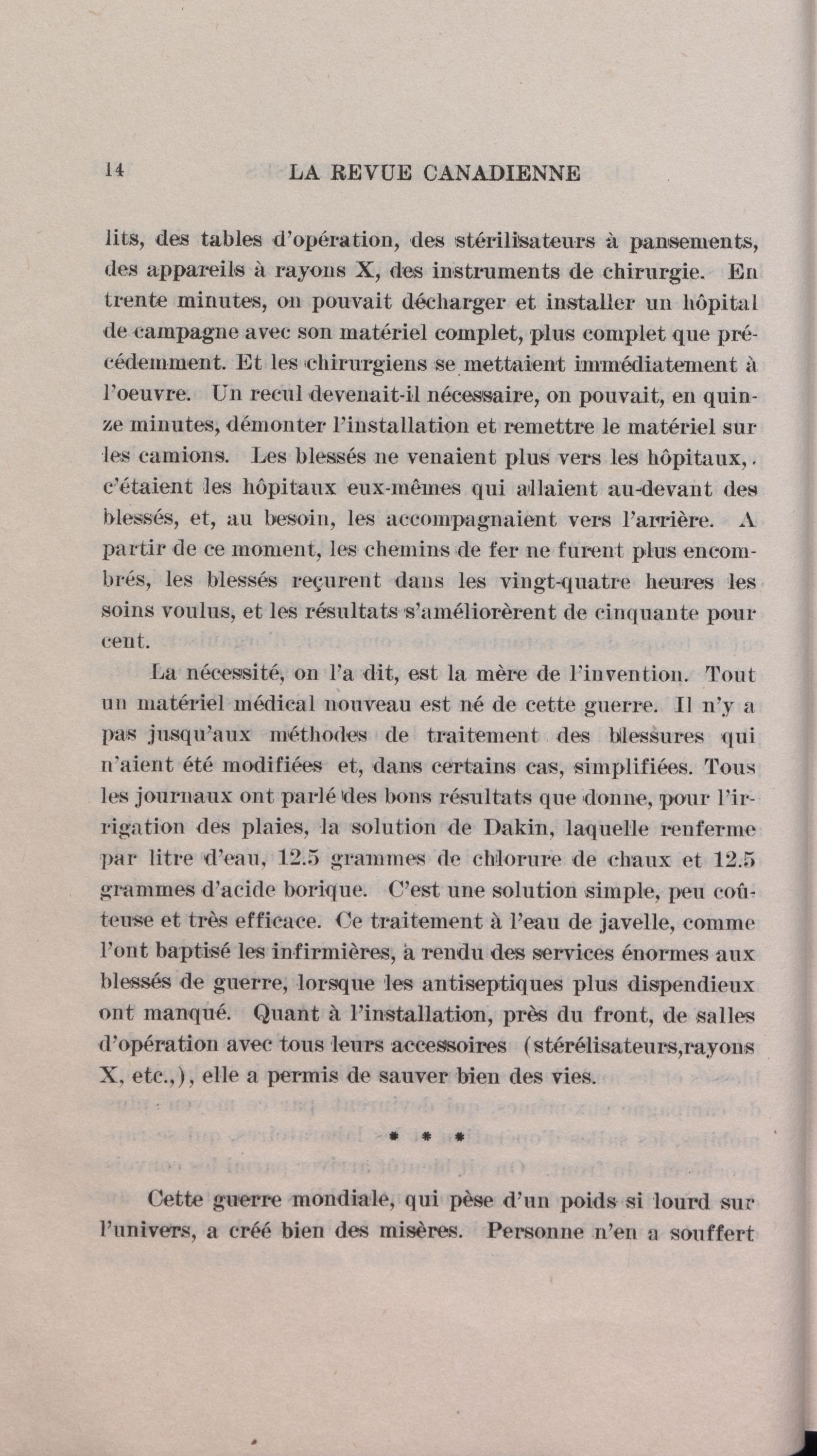 14 LA REVUE CANADIENNE

lits, des tables d'opération, des stérilisateurs à pansements, des appareils à rayons X, des instruments de chirurgie. En trente minutes, on pouvait décharger et installer un hôpital de campagne avec son matériel complet, plus complet que précédemment. Et les chirurgiens se mettaient immédiatement à l'oeuvre. Un recul devenait-il nécessaire, on pouvait, en quinze minutes, démonter l'installation et remettre le matériel sur les camions. Les blessés ne venaient plus vers les hôpitaux, c'étaient les hôpitaux eux-mêmes qui allaient au-devant des blessés, et, au besoin, les accompagnaient vers l'arrière. A partir de ce moment, les chemins de fer ne furent plus encombrés, les blessés reçurent dans les vingt-quatre heures les soins voulus, et les résultats s'améliorèrent de cinquante pour cent.

La nécessité, on l'a dit, est la mère de l'invention. Tout un matériel médical nouveau est né de cette guerre. Il n'y a pas jusqu'aux méthodes de traitement des blessures qui n'aient été modifiées et, dans certains cas, simplifiées. Tous les journaux ont parlé des bons résultats que donne, pour l'irrigation des plaies, la solution de Dakin, laquelle renferme par litre d'eau, 12.5 grammes de chlorure de chaux et 12.5 grammes d'acide borique. C'est une solution simple, peu coûteuse et très efficace. Ce traitement à l'eau de javelle, comme l'ont baptisé les infirmières, a rendu des services énormes aux blessés de guerre, lorsque les antiseptiques plus dispendieux ont manqué. Quant à l'installation, près du front, de salles d'opération avec tous leurs accessoires (stérélisateurs,rayons X, etc.,), elle a permis de sauver bien des vies.

* * *

Cette guerre mondiale, qui pèse d'un poids si lourd sur l'univers, a créé bien des misères. Personne n'en a souffert